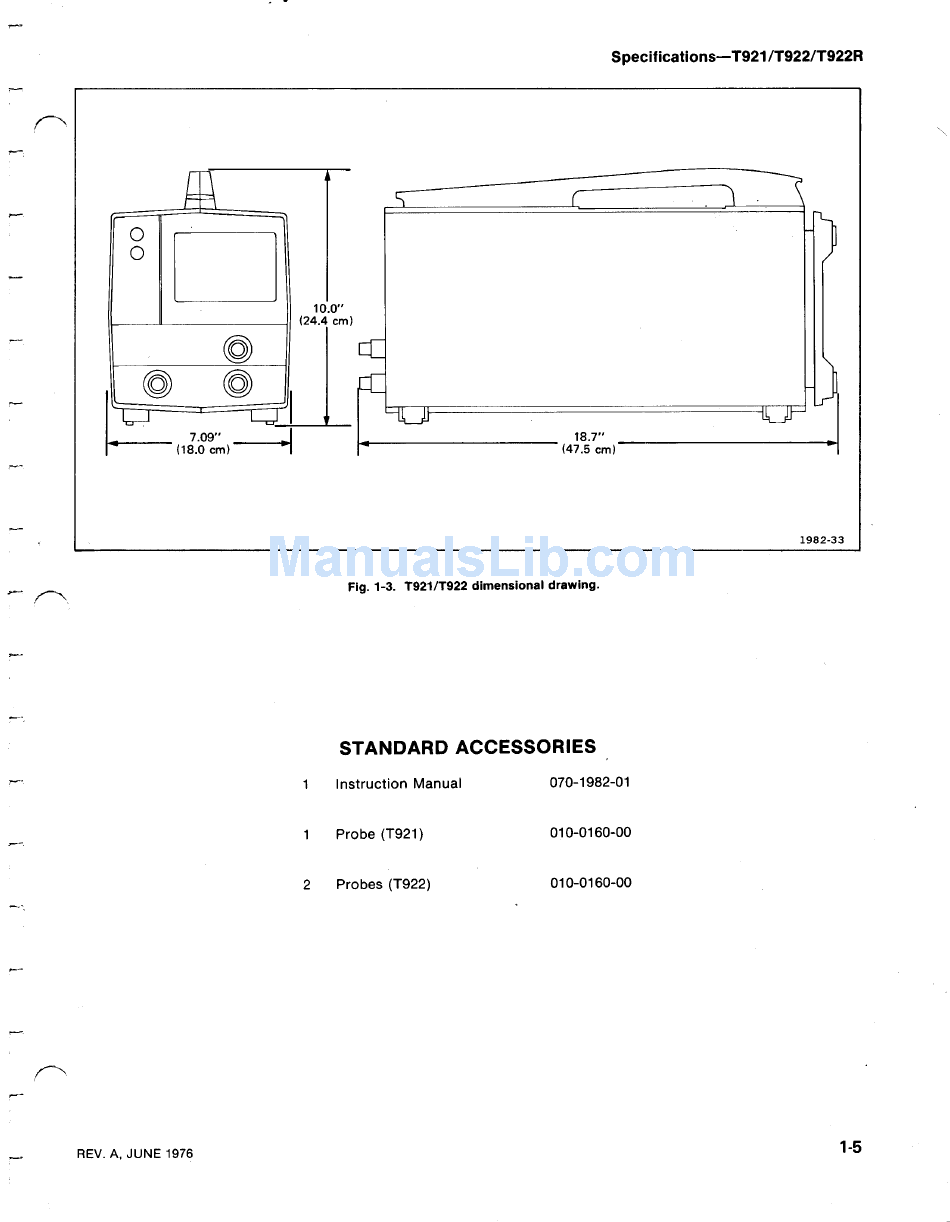 Specifications—T921/T922/T922R

10.0"
(24.4 cm)

7.09"
(18.0 cm)

18.7"
(47.5 cm)

1982-33

ManualsLib.com

Fig. 1-3. T921/T922 dimensional drawing.

STANDARD ACCESSORIES

| 1 | Instruction Manual | 070-1982-01 |
|---|---|---|
| 1 | Probe (T921) | 010-0160-00 |
| 2 | Probes (T922) | 010-0160-00 |

REV. A, JUNE 1976

1-5